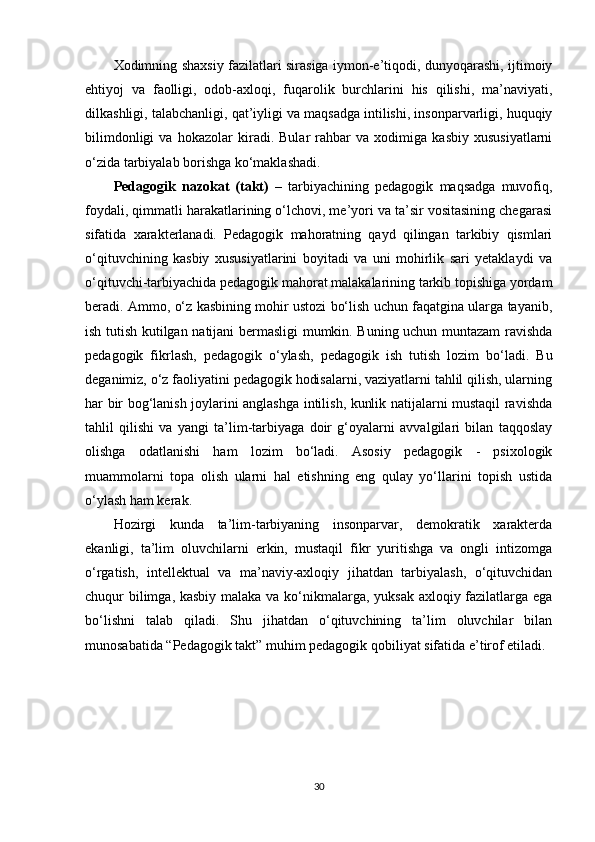 Xodimning shaxsiy fazilatlari sirasiga iymon-e’tiqodi, dunyoqarashi, ijtimoiy ehtiyoj va faolligi, odob-axloqi, fuqarolik burchlarini his qilishi, ma’naviyati, dilkashligi, talabchanligi, qat’iyligi va maqsadga intilishi, insonparvarligi, huquqiy bilimdonligi va hokazolar kiradi. Bular rahbar va xodimiga kasbiy xususiyatlarni o‘zida tarbiyalab borishga ko‘maklashadi.

Pedagogik nazokat (takt) – tarbiyachining pedagogik maqsadga muvofiq, foydali, qimmatli harakatlarining o‘lchovi, me’yori va ta’sir vositasining chegarasi sifatida xarakterlanadi. Pedagogik mahoratning qayd qilingan tarkibiy qismlari o‘qituvchining kasbiy xususiyatlarini boyitadi va uni mohirlik sari yetaklaydi va o‘qituvchi-tarbiyachida pedagogik mahorat malakalarining tarkib topishiga yordam beradi. Ammo, o‘z kasbining mohir ustozi bo‘lish uchun faqatgina ularga tayanib, ish tutish kutilgan natijani bermasligi mumkin. Buning uchun muntazam ravishda pedagogik fikrlash, pedagogik o‘ylash, pedagogik ish tutish lozim bo‘ladi. Bu deganimiz, o‘z faoliyatini pedagogik hodisalarni, vaziyatlarni tahlil qilish, ularning har bir bog‘lanish joylarini anglashga intilish, kunlik natijalarni mustaqil ravishda tahlil qilishi va yangi ta’lim-tarbiyaga doir g‘oyalarni avvalgilari bilan taqqoslay olishga odatlanishi ham lozim bo‘ladi. Asosiy pedagogik - psixologik muammolarni topa olish ularni hal etishning eng qulay yo‘llarini topish ustida o‘ylash ham kerak.

Hozirgi kunda ta’lim-tarbiyaning insonparvar, demokratik xarakterda ekanligi, ta’lim oluvchilarni erkin, mustaqil fikr yuritishga va ongli intizomga o‘rgatish, intellektual va ma’naviy-axloqiy jihatdan tarbiyalash, o‘qituvchidan chuqur bilimga, kasbiy malaka va ko‘nikmalarga, yuksak axloqiy fazilatlarga ega bo‘lishni talab qiladi. Shu jihatdan o‘qituvchining ta’lim oluvchilar bilan munosabatida “Pedagogik takt” muhim pedagogik qobiliyat sifatida e’tirof etiladi.

30